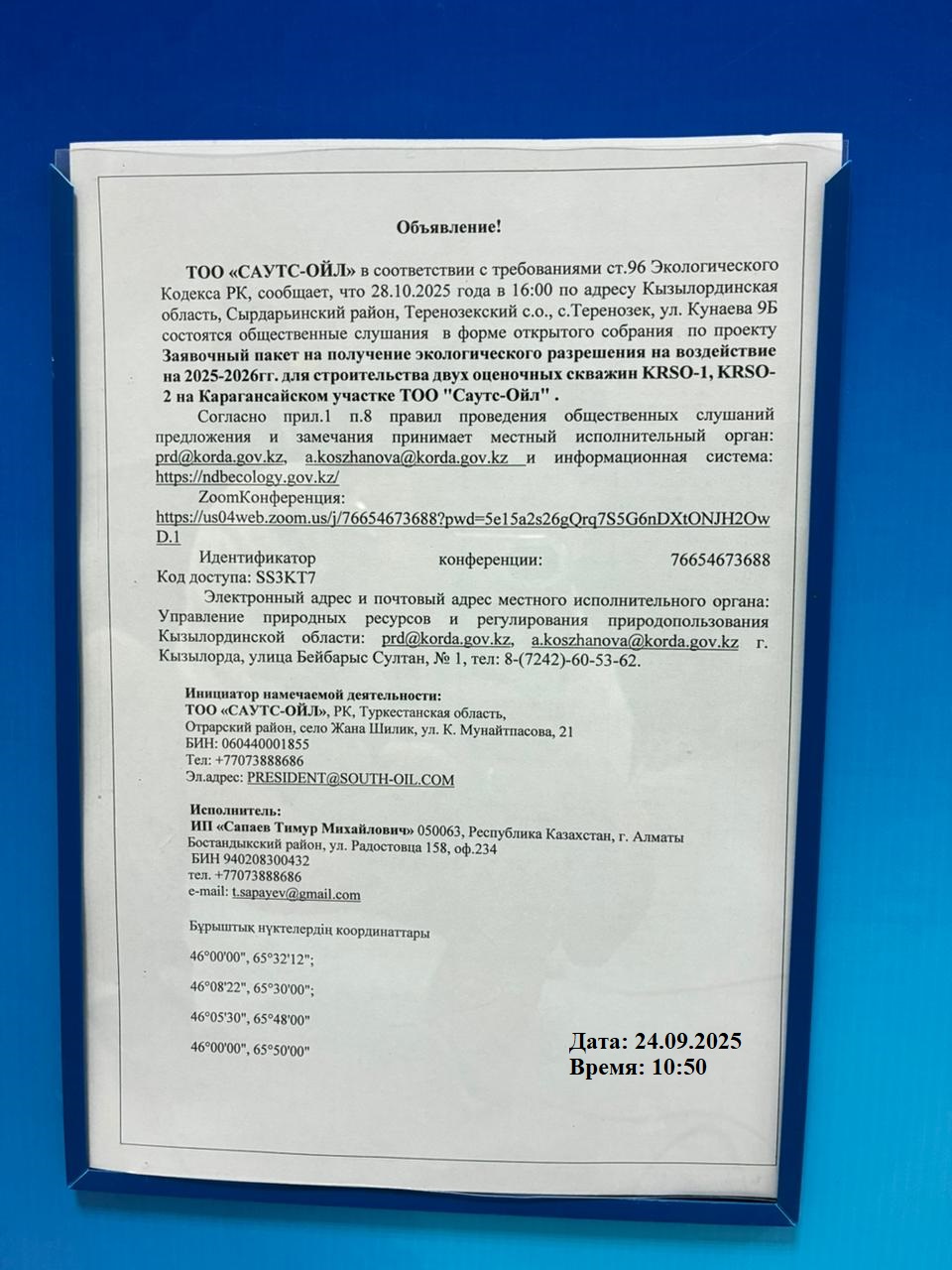 Объявление!

ТОО «САУТС-ОЙЛ» в соответствии с требованиями ст.96 Экологического Кодекса РК, сообщает, что 28.10.2025 года в 16:00 по адресу Кызылординская область, Сырдарьинский район, Теренозекский с.о., с.Теренозек, ул. Кунаева 9Б состоятся общественные слушания в форме открытого собрания по проекту Заявочный пакет на получение экологического разрешения на воздействие на 2025-2026гг. для строительства двух оценочных скважин KRSO-1, KRSO-2 на Карагансайском участке ТОО "Саутс-Ойл" .

Согласно прил.1 п.8 правил проведения общественных слушаний предложения и замечания принимает местный исполнительный орган: prd@korda.gov.kz, a.koszhanova@korda.gov.kz и информационная система: https://ndbecology.gov.kz/

ZoomКонференция: https://us04web.zoom.us/j/76654673688?pwd=5e15a2s26gQrq7S5G6nDXtONJH2OwD.1

Идентификатор конференции: 76654673688
Код доступа: SS3KT7

Электронный адрес и почтовый адрес местного исполнительного органа: Управление природных ресурсов и регулирования природопользования Кызылординской области: prd@korda.gov.kz, a.koszhanova@korda.gov.kz г. Кызылорда, улица Бейбарыс Султан, № 1, тел: 8-(7242)-60-53-62.

Инициатор намечаемой деятельности:
ТОО «САУТС-ОЙЛ», РК, Туркестанская область, Отрарский район, село Жана Шилик, ул. К. Мунайтпасова, 21
БИН: 060440001855
Тел: +77073888686
Эл.адрес: PRESIDENT@SOUTH-OIL.COM

Исполнитель:
ИП «Сапаев Тимур Михайлович» 050063, Республика Казахстан, г. Алматы Бостандыкский район, ул. Радостовца 158, оф.234
БИН 940208300432
тел. +77073888686
e-mail: t.sapayev@gmail.com

Бұрыштық нүктелердің координаттары

46°00'00", 65°32'12";

46°08'22", 65°30'00";

46°05'30", 65°48'00"

46°00'00", 65°50'00"

Дата: 24.09.2025
Время: 10:50